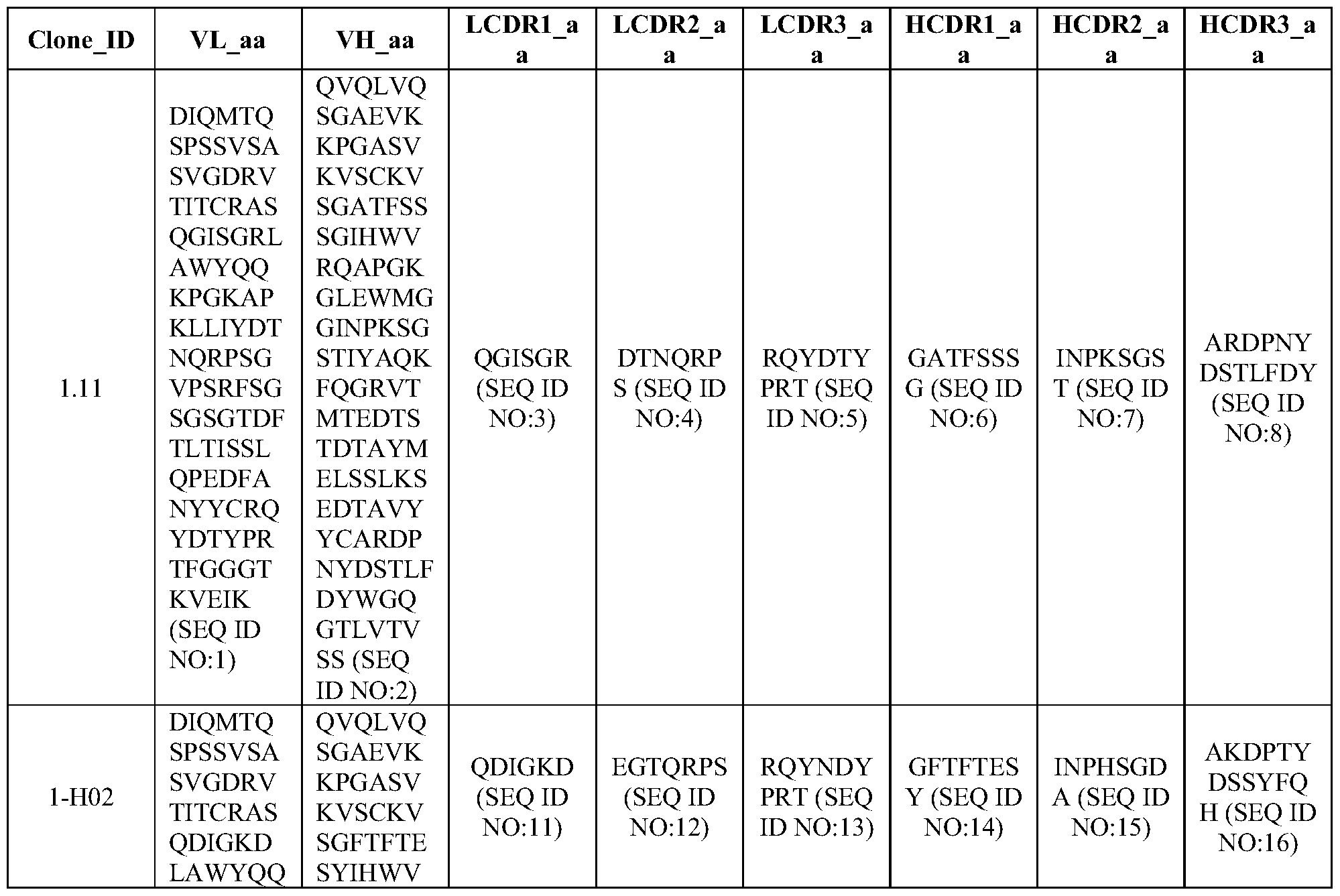 | Clone_ID | VL_aa | VH_aa | LCDR1_aa | LCDR2_aa | LCDR3_aa | HCDR1_aa | HCDR2_aa | HCDR3_aa |
|---|---|---|---|---|---|---|---|---|
| 1.11 | DIQMTQSPSSVSASVGDRVTITCRASQGISGRLAWYQQKPGKAPKLLIYDTNQRPSGVPSRFSGSGSGTDFTLTISSLQPEDFANYYCRQYDTYPRTFGGGTKVEIK (SEQ ID NO:1) | QVQLVQSGAEVKKPGASVKVSCKVSGATFSSSGIHWVRQAPGKGLEWMGGINPKSGSTIYAQKFQGRVTMTEDTSTDTAYMELSSLKSEDTAVYYCARDPNYDSTLFDYWGQGTLVTVSS (SEQ ID NO:2) | QGISGR (SEQ ID NO:3) | DTNQRPS (SEQ ID NO:4) | RQYDTYPRT (SEQ ID NO:5) | GATFSSSG (SEQ ID NO:6) | INPKSGST (SEQ ID NO:7) | ARDPNYDSTLFDY (SEQ ID NO:8) |
| 1-H02 | DIQMTQSPSSVSASVGDRVTITCRASQDIGKDLAWYQQ | QVQLVQSGAEVKKPGASVKVSCKVSGFTFTESYIHWV | QDIGKD (SEQ ID NO:11) | EGTQRPS (SEQ ID NO:12) | RQYNDYPRT (SEQ ID NO:13) | GFTFTESY (SEQ ID NO:14) | INPHSGDA (SEQ ID NO:15) | AKDPTYDSSYFQH (SEQ ID NO:16) |